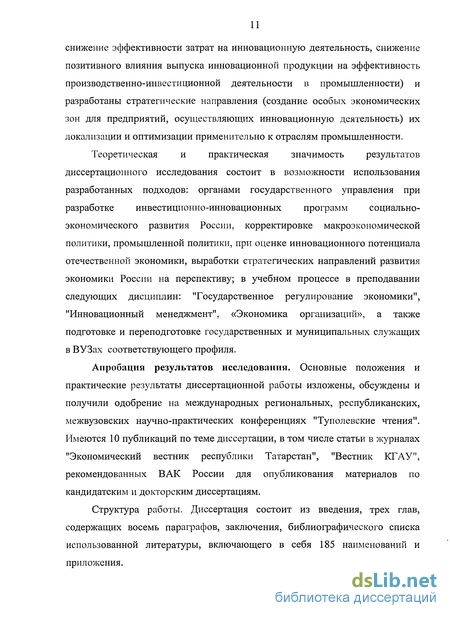 11

снижение эффективности затрат на инновационную деятельность, снижение позитивного влияния выпуска инновационной продукции на эффективность производственно-инвестиционной деятельности в промышленности) и разработаны стратегические направления (создание особых экономических зон для предприятий, осуществляющих инновационную деятельность) их локализации и оптимизации применительно к отраслям промышленности.

Теоретическая и практическая значимость результатов диссертационного исследования состоит в возможности использования разработанных подходов: органами государственного управления при разработке инвестиционно-инновационных программ социально-экономического развития России, корректировке макроэкономической политики, промышленной политики, при оценке инновационного потенциала отечественной экономики, выработки стратегических направлений развития экономики России на перспективу; в учебном процессе в преподавании следующих дисциплин: "Государственное регулирование экономики", "Инновационный менеджмент", «Экономика организаций», а также подготовке и переподготовке государственных и муниципальных служащих в ВУЗах соответствующего профиля.

Апробация результатов исследования. Основные положения и практические результаты диссертационной работы изложены, обсуждены и получили одобрение на международных региональных, республиканских, межвузовских научно-практических конференциях "Туполевские чтения". Имеются 10 публикаций по теме диссертации, в том числе статьи в журналах "Экономический вестник республики Татарстан", "Вестник КГАУ", рекомендованных ВАК России для опубликования материалов по кандидатским и докторским диссертациям.

Структура работы. Диссертация состоит из введения, трех глав, содержащих восемь параграфов, заключения, библиографического списка использованной литературы, включающего в себя 185 наименований и приложения.

dsLib.net
библиотека диссертаций